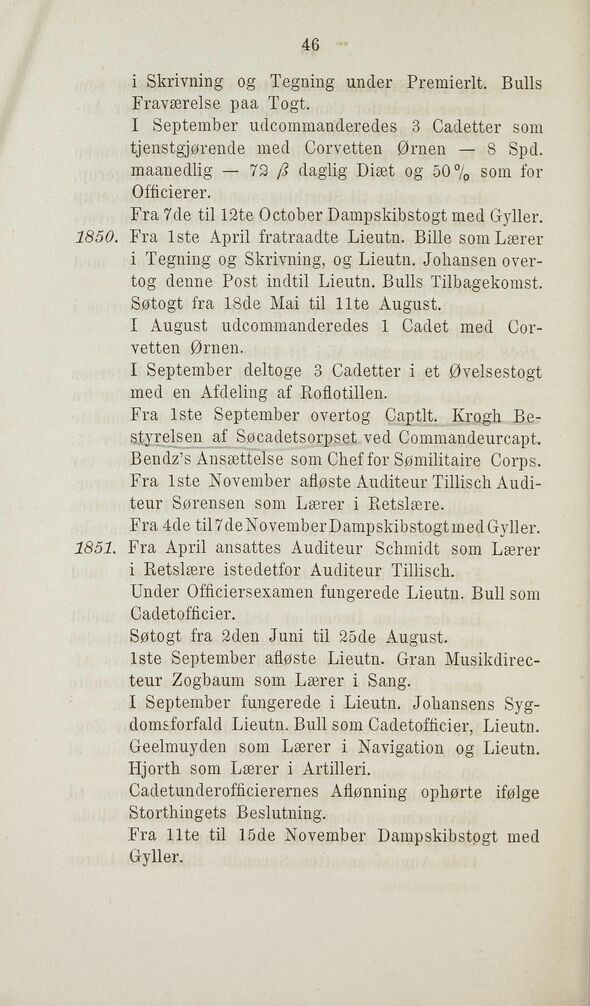 46

i Skrivning og Tegning under Premierlt. Bulls Fraværelse paa Togt.

I September udcommanderedes 3 Cadetter som tjenstgjørende med Corvetten Ørnen — 8 Spd. maanedlig — 72 ß daglig Diæt og 50 % som for Officierer.

Fra 7de til 12te October Dampskibstogt med Gyller.

1850. Fra 1ste April fratraadte Lieutn. Bille som Lærer i Tegning og Skrivning, og Lieutn. Johansen overtog denne Post indtil Lieutn. Bulls Tilbagekomst.

Søtogt fra 18de Mai til 11te August.

I August udcommanderedes 1 Cadet med Corvetten Ørnen.

I September deltoge 3 Cadetter i et Øvelsestogt med en Afdeling af Roflotillen.

Fra 1ste September overtog Captlt. Krogh Bestyrelsen af Søcadetsorpset ved Commandeurcapt. Bendz's Ansættelse som Chef for Sømilitaire Corps.

Fra 1ste November afløste Auditeur Tillisch Auditeur Sørensen som Lærer i Retslære.

Fra 4de til 7de November Dampskibstogt med Gyller.

1851. Fra April ansattes Auditeur Schmidt som Lærer i Retslære istedetfor Auditeur Tillisch.

Under Officiersexamen fungerede Lieutn. Bull som Cadetofficier.

Søtogt fra 2den Juni til 25de August.

1ste September afløste Lieutn. Gran Musikdirecteur Zogbaum som Lærer i Sang.

I September fungerede i Lieutn. Johansens Sygdomsforfald Lieutn. Bull som Cadetofficier, Lieutn. Geelmuyden som Lærer i Navigation og Lieutn. Hjorth som Lærer i Artilleri.

Cadetunderofficierernes Aflønning ophørte ifølge Storthingets Beslutning.

Fra 11te til 15de November Dampskibstogt med Gyller.